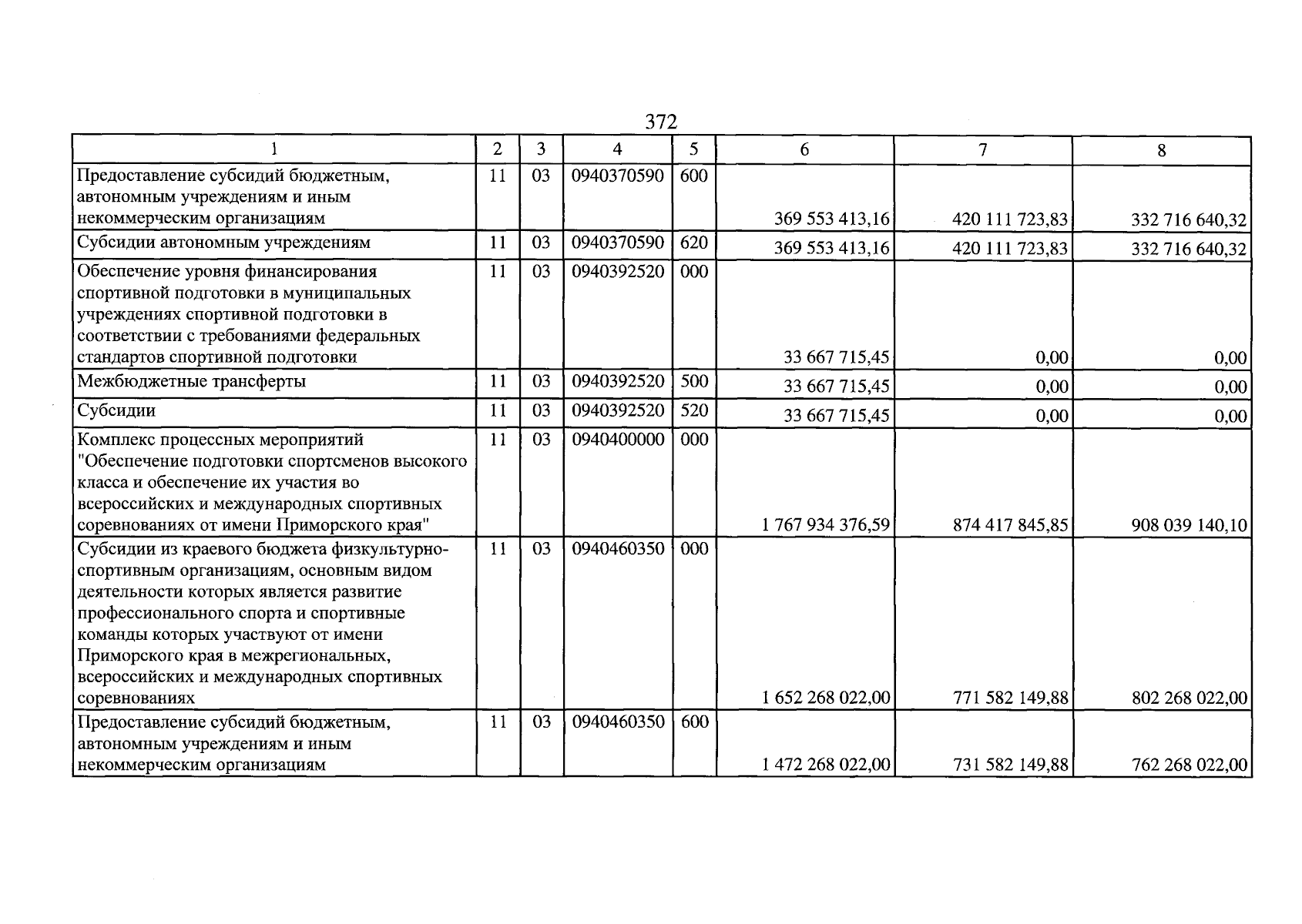 372

| 1 | 2 | 3 | 4 | 5 | 6 | 7 | 8 |
|---|---|---|---|---|---|---|---|
| Предоставление субсидий бюджетным, автономным учреждениям и иным некоммерческим организациям | 11 | 03 | 0940370590 | 600 | 369 553 413,16 | 420 111 723,83 | 332 716 640,32 |
| Субсидии автономным учреждениям | 11 | 03 | 0940370590 | 620 | 369 553 413,16 | 420 111 723,83 | 332 716 640,32 |
| Обеспечение уровня финансирования спортивной подготовки в муниципальных учреждениях спортивной подготовки в соответствии с требованиями федеральных стандартов спортивной подготовки | 11 | 03 | 0940392520 | 000 | 33 667 715,45 | 0,00 | 0,00 |
| Межбюджетные трансферты | 11 | 03 | 0940392520 | 500 | 33 667 715,45 | 0,00 | 0,00 |
| Субсидии | 11 | 03 | 0940392520 | 520 | 33 667 715,45 | 0,00 | 0,00 |
| Комплекс процессных мероприятий "Обеспечение подготовки спортсменов высокого класса и обеспечение их участия во всероссийских и международных спортивных соревнованиях от имени Приморского края" | 11 | 03 | 0940400000 | 000 | 1 767 934 376,59 | 874 417 845,85 | 908 039 140,10 |
| Субсидии из краевого бюджета физкультурно-спортивным организациям, основным видом деятельности которых является развитие профессионального спорта и спортивные команды которых участвуют от имени Приморского края в межрегиональных, всероссийских и международных спортивных соревнованиях | 11 | 03 | 0940460350 | 000 | 1 652 268 022,00 | 771 582 149,88 | 802 268 022,00 |
| Предоставление субсидий бюджетным, автономным учреждениям и иным некоммерческим организациям | 11 | 03 | 0940460350 | 600 | 1 472 268 022,00 | 731 582 149,88 | 762 268 022,00 |